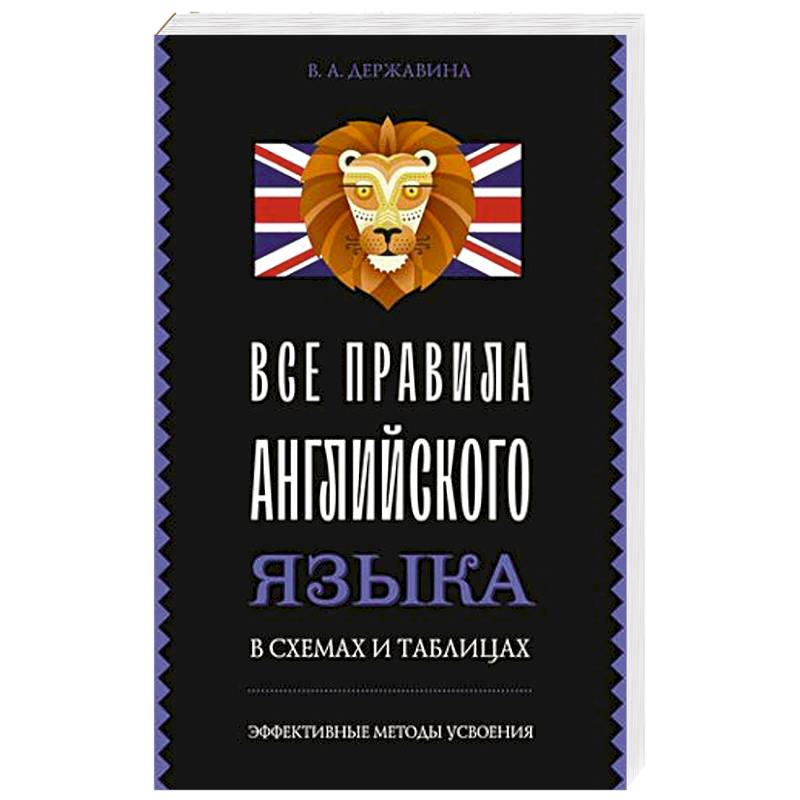 В. А. ДЕРЖАВИНА

ВСЕ ПРАВИЛА АНГЛИЙСКОГО ЯЗЫКА

В СХЕМАХ И ТАБЛИЦАХ

ЭФФЕКТИВНЫЕ МЕТОДЫ УСВОЕНИЯ